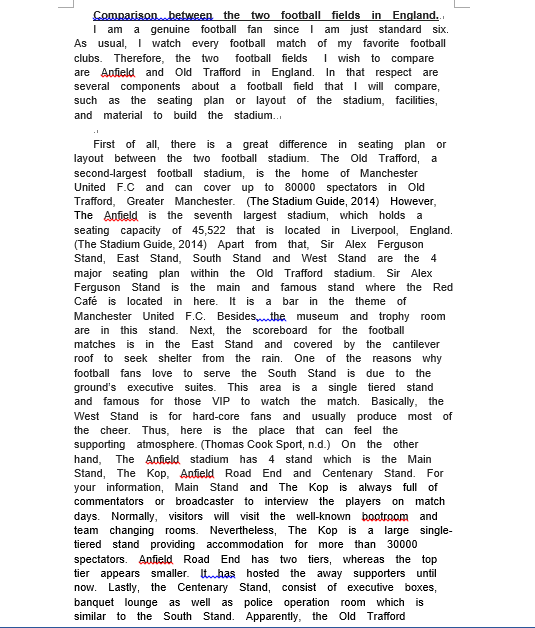 Comparison between the two football fields in England.

I am a genuine football fan since I am just standard six. As usual, I watch every football match of my favorite football clubs. Therefore, the two football fields I wish to compare are Anfield and Old Trafford in England. In that respect are several components about a football field that I will compare, such as the seating plan or layout of the stadium, facilities, and material to build the stadium.

First of all, there is a great difference in seating plan or layout between the two football stadium. The Old Trafford, a second-largest football stadium, is the home of Manchester United F.C and can cover up to 80000 spectators in Old Trafford, Greater Manchester. (The Stadium Guide, 2014) However, The Anfield is the seventh largest stadium, which holds a seating capacity of 45,522 that is located in Liverpool, England. (The Stadium Guide, 2014) Apart from that, Sir Alex Ferguson Stand, East Stand, South Stand and West Stand are the 4 major seating plan within the Old Trafford stadium. Sir Alex Ferguson Stand is the main and famous stand where the Red Café is located in here. It is a bar in the theme of Manchester United F.C. Besides, the museum and trophy room are in this stand. Next, the scoreboard for the football matches is in the East Stand and covered by the cantilever roof to seek shelter from the rain. One of the reasons why football fans love to serve the South Stand is due to the ground's executive suites. This area is a single tiered stand and famous for those VIP to watch the match. Basically, the West Stand is for hard-core fans and usually produce most of the cheer. Thus, here is the place that can feel the supporting atmosphere. (Thomas Cook Sport, n.d.) On the other hand, The Anfield stadium has 4 stand which is the Main Stand, The Kop, Anfield Road End and Centenary Stand. For your information, Main Stand and The Kop is always full of commentators or broadcaster to interview the players on match days. Normally, visitors will visit the well-known bootroom and team changing rooms. Nevertheless, The Kop is a large single-tiered stand providing accommodation for more than 30000 spectators. Anfield Road End has two tiers, whereas the top tier appears smaller. It has hosted the away supporters until now. Lastly, the Centenary Stand, consist of executive boxes, banquet lounge as well as police operation room which is similar to the South Stand. Apparently, the Old Trafford